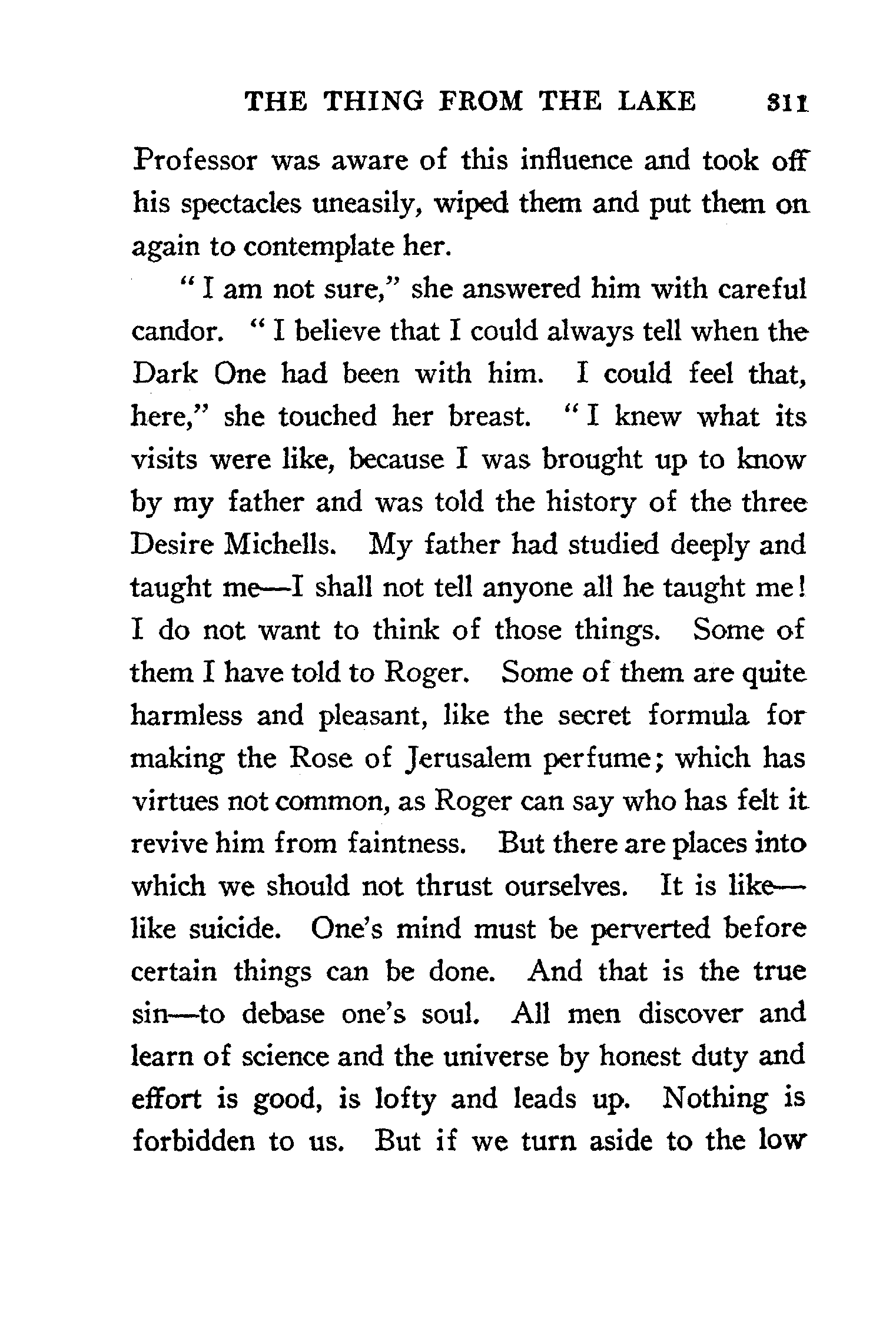 THE THING FROM THE LAKE 311

Professor was aware of this influence and took off his spectacles uneasily, wiped them and put them on again to contemplate her.

"I am not sure," she answered him with careful candor. "I believe that I could always tell when the Dark One had been with him. I could feel that, here," she touched her breast. "I knew what its visits were like, because I was brought up to know by my father and was told the history of the three Desire Michells. My father had studied deeply and taught me—I shall not tell anyone all he taught me! I do not want to think of those things. Some of them I have told to Roger. Some of them are quite harmless and pleasant, like the secret formula for making the Rose of Jerusalem perfume; which has virtues not common, as Roger can say who has felt it revive him from faintness. But there are places into which we should not thrust ourselves. It is like—like suicide. One's mind must be perverted before certain things can be done. And that is the true sin—to debase one's soul. All men discover and learn of science and the universe by honest duty and effort is good, is lofty and leads up. Nothing is forbidden to us. But if we turn aside to the low